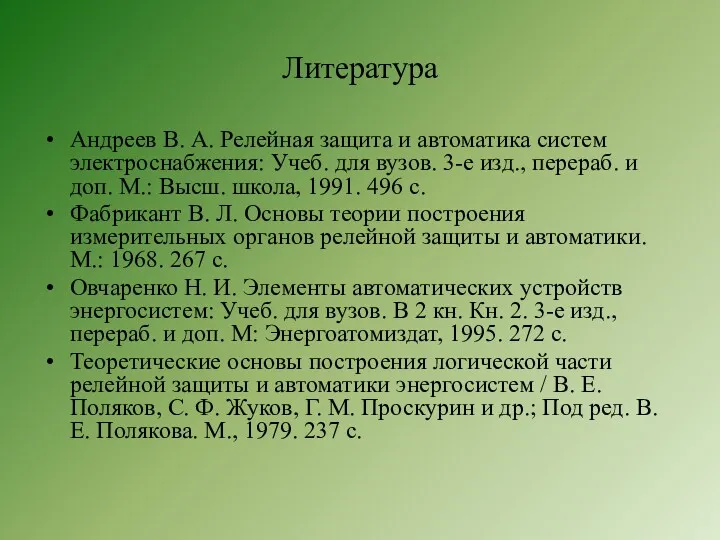 Литература

• Андреев В. А. Релейная защита и автоматика систем электроснабжения: Учеб. для вузов. 3-е изд., перераб. и доп. М.: Высш. школа, 1991. 496 с.
• Фабрикант В. Л. Основы теории построения измерительных органов релейной защиты и автоматики. М.: 1968. 267 с.
• Овчаренко Н. И. Элементы автоматических устройств энергосистем: Учеб. для вузов. В 2 кн. Кн. 2. 3-е изд., перераб. и доп. М: Энергоатомиздат, 1995. 272 с.
• Теоретические основы построения логической части релейной защиты и автоматики энергосистем / В. Е. Поляков, С. Ф. Жуков, Г. М. Проскурин и др.; Под ред. В. Е. Полякова. М., 1979. 237 с.